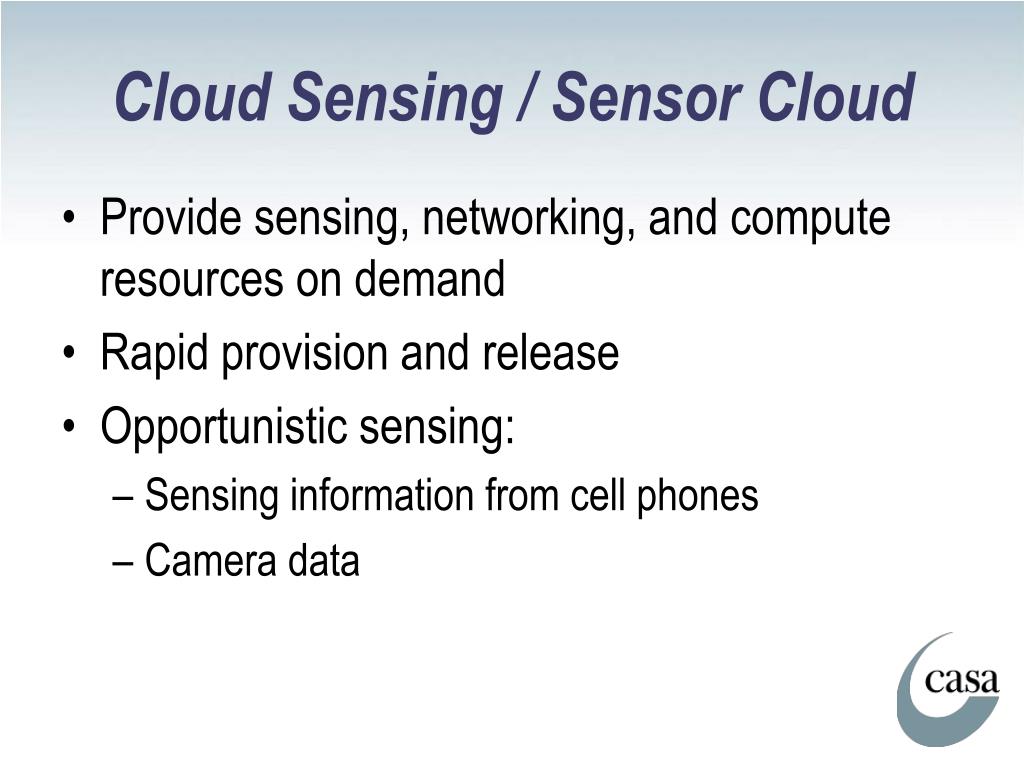 Cloud Sensing / Sensor Cloud

• Provide sensing, networking, and compute resources on demand
• Rapid provision and release
• Opportunistic sensing:
– Sensing information from cell phones
– Camera data

casa